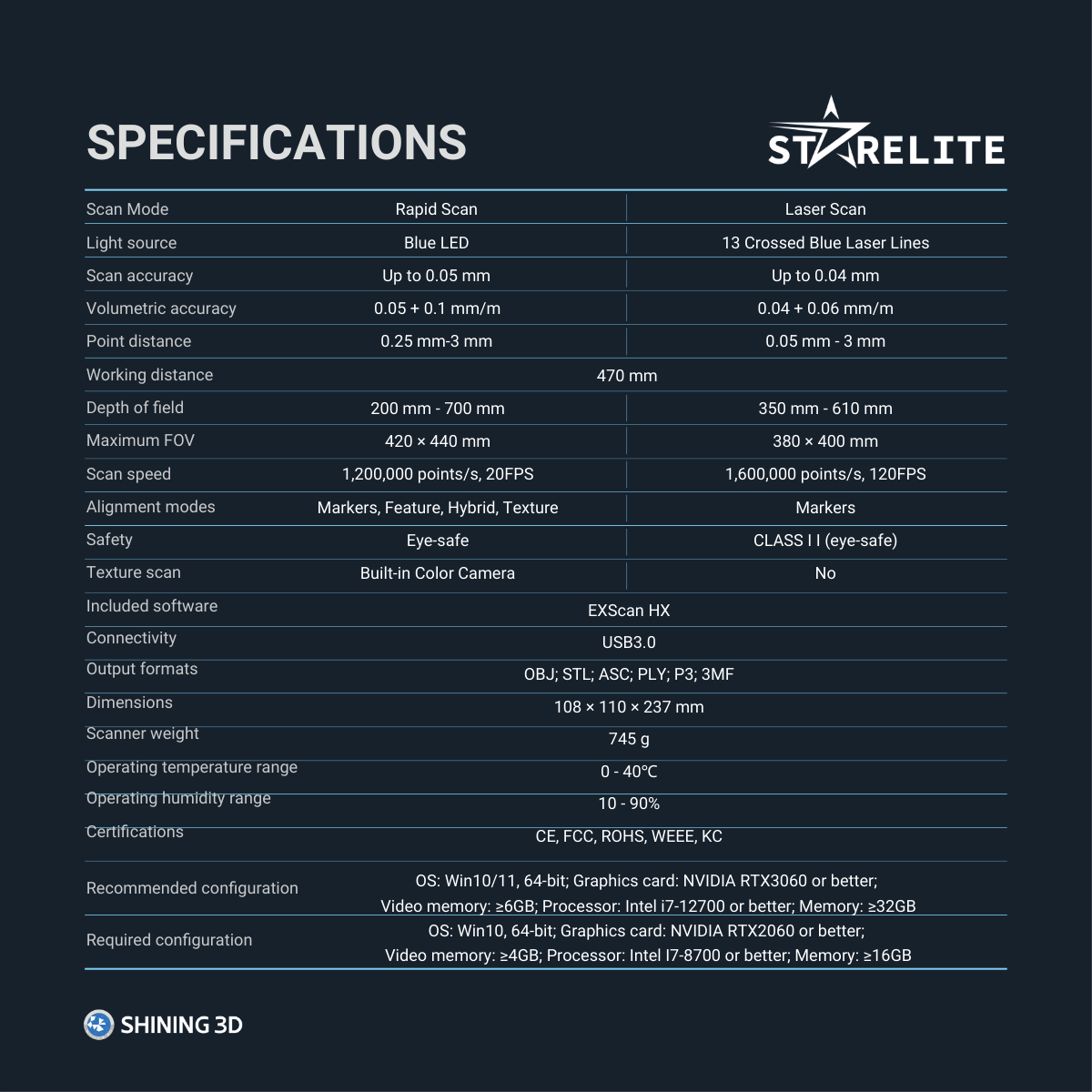 SPECIFICATIONS

STARELITE

| Scan Mode | Rapid Scan | Laser Scan |
|---|---|---|
| Light source | Blue LED | 13 Crossed Blue Laser Lines |
| Scan accuracy | Up to 0.05 mm | Up to 0.04 mm |
| Volumetric accuracy | 0.05 + 0.1 mm/m | 0.04 + 0.06 mm/m |
| Point distance | 0.25 mm-3 mm | 0.05 mm - 3 mm |
| Working distance | 470 mm | |
| Depth of field | 200 mm - 700 mm | 350 mm - 610 mm |
| Maximum FOV | 420 × 440 mm | 380 × 400 mm |
| Scan speed | 1,200,000 points/s, 20FPS | 1,600,000 points/s, 120FPS |
| Alignment modes | Markers, Feature, Hybrid, Texture | Markers |
| Safety | Eye-safe | CLASS I I (eye-safe) |
| Texture scan | Built-in Color Camera | No |
| Included software | EXScan HX | |
| Connectivity | USB3.0 | |
| Output formats | OBJ; STL; ASC; PLY; P3; 3MF | |
| Dimensions | 108 × 110 × 237 mm | |
| Scanner weight | 745 g | |
| Operating temperature range | 0 - 40℃ | |
| Operating humidity range | 10 - 90% | |
| Certifications | CE, FCC, ROHS, WEEE, KC | |
| Recommended configuration | OS: Win10/11, 64-bit; Graphics card: NVIDIA RTX3060 or better; Video memory: ≥6GB; Processor: Intel i7-12700 or better; Memory: ≥32GB | |
| Required configuration | OS: Win10, 64-bit; Graphics card: NVIDIA RTX2060 or better; Video memory: ≥4GB; Processor: Intel I7-8700 or better; Memory: ≥16GB | |

SHINING 3D